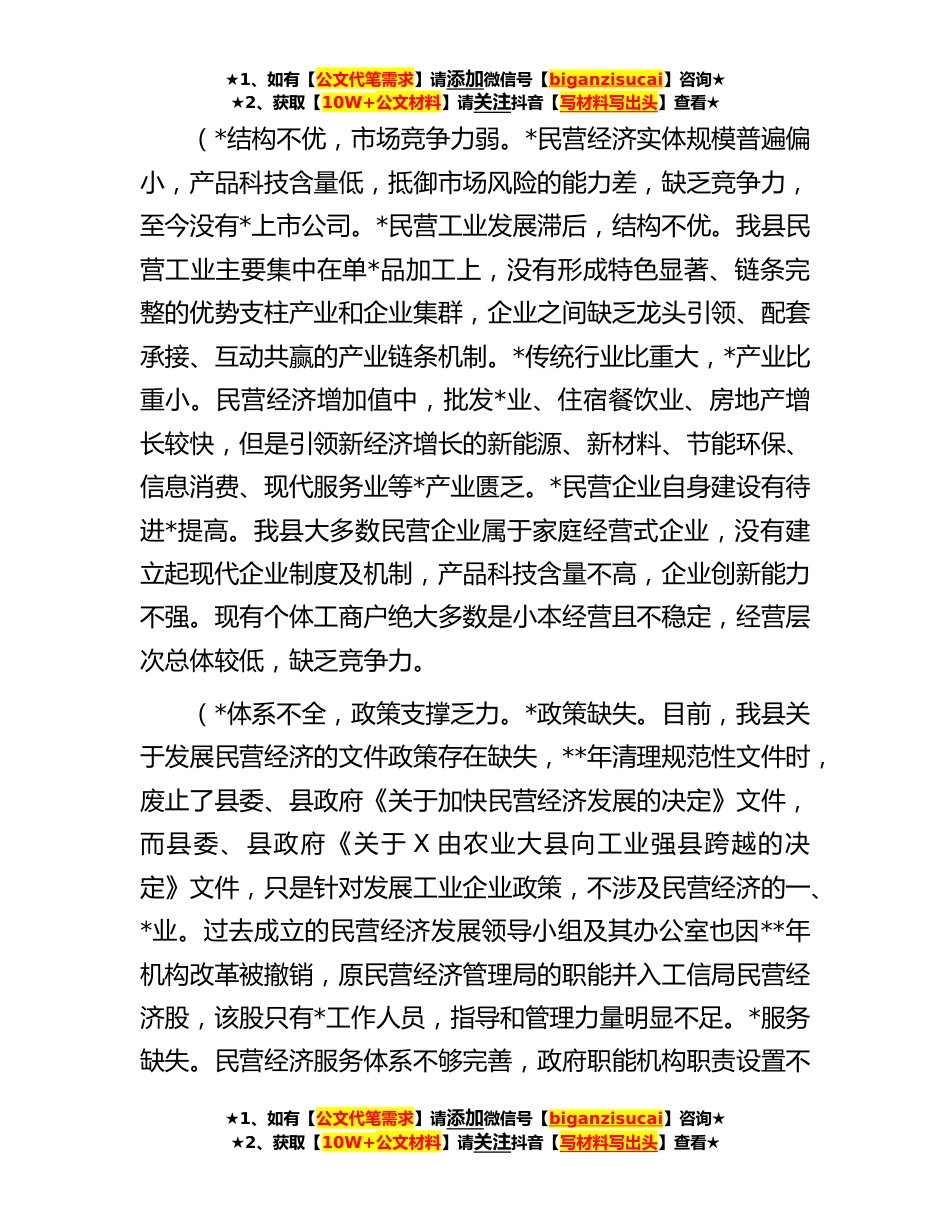 ★1、如有【公文代笔需求】请添加微信号【biganzisucai】咨询★
★2、获取【10W+公文材料】请关注抖音【写材料写出头】查看★

（*结构不优，市场竞争力弱。*民营经济实体规模普遍偏小，产品科技含量低，抵御市场风险的能力差，缺乏竞争力，至今没有*上市公司。*民营工业发展滞后，结构不优。我县民营工业主要集中在单*品加工上，没有形成特色显著、链条完整的优势支柱产业和企业集群，企业之间缺乏龙头引领、配套承接、互动共赢的产业链条机制。*传统行业比重大，*产业比重小。民营经济增加值中，批发*业、住宿餐饮业、房地产增长较快，但是引领新经济增长的新能源、新材料、节能环保、信息消费、现代服务业等*产业匮乏。*民营企业自身建设有待进*提高。我县大多数民营企业属于家庭经营式企业，没有建立起现代企业制度及机制，产品科技含量不高，企业创新能力不强。现有个体工商户绝大多数是小本经营且不稳定，经营层次总体较低，缺乏竞争力。

（*体系不全，政策支撑乏力。*政策缺失。目前，我县关于发展民营经济的文件政策存在缺失，**年清理规范性文件时，废止了县委、县政府《关于加快民营经济发展的决定》文件，而县委、县政府《关于X由农业大县向工业强县跨越的决定》文件，只是针对发展工业企业政策，不涉及民营经济的一、*业。过去成立的民营经济发展领导小组及其办公室也因**年机构改革被撤销，原民营经济管理局的职能并入工信局民营经济股，该股只有*工作人员，指导和管理力量明显不足。*服务缺失。民营经济服务体系不够完善，政府职能机构职责设置不

★1、如有【公文代笔需求】请添加微信号【biganzisucai】咨询★
★2、获取【10W+公文材料】请关注抖音【写材料写出头】查看★